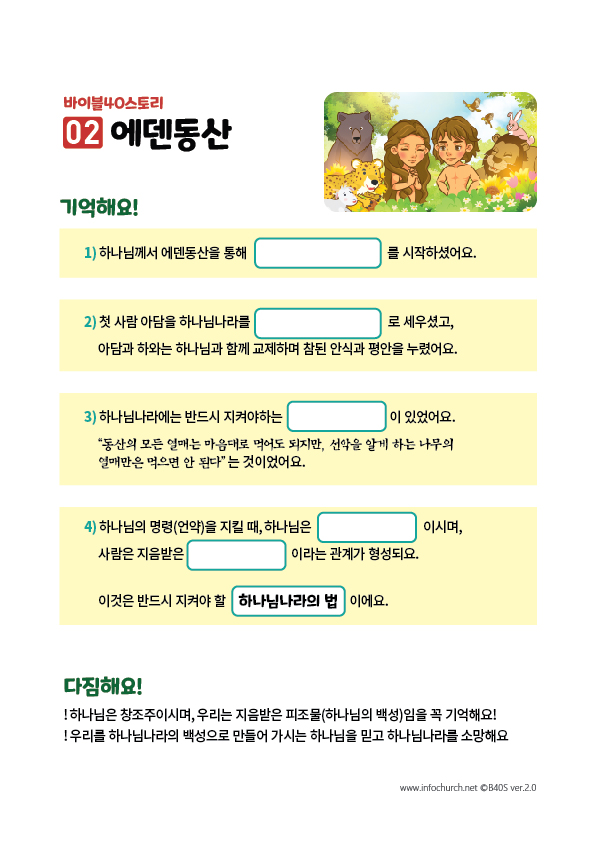 바이블40스토리

02 에덴동산

기억해요!

1) 하나님께서 에덴동산을 통해 ____ 를 시작하셨어요.

2) 첫 사람 아담을 하나님나라를 ____ 로 세우셨고, 아담과 하와는 하나님과 함께 교제하며 참된 안식과 평안을 누렸어요.

3) 하나님나라에는 반드시 지켜야하는 ____ 이 있었어요.
"동산의 모든 열매는 마음대로 먹어도 되지만, 선악을 알게 하는 나무의 열매만은 먹으면 안 된다" 는 것이었어요.

4) 하나님의 명령(언약)을 지킬 때, 하나님은 ____ 이시며, 사람은 지음받은 ____ 이라는 관계가 형성되요.

이것은 반드시 지켜야 할 하나님나라의 법 이에요.

다짐해요!

! 하나님은 창조주이시며, 우리는 지음받은 피조물(하나님의 백성)임을 꼭 기억해요!
! 우리를 하나님나라의 백성으로 만들어 가시는 하나님을 믿고 하나님나라를 소망해요

www.infochurch.net ©B40S ver.2.0